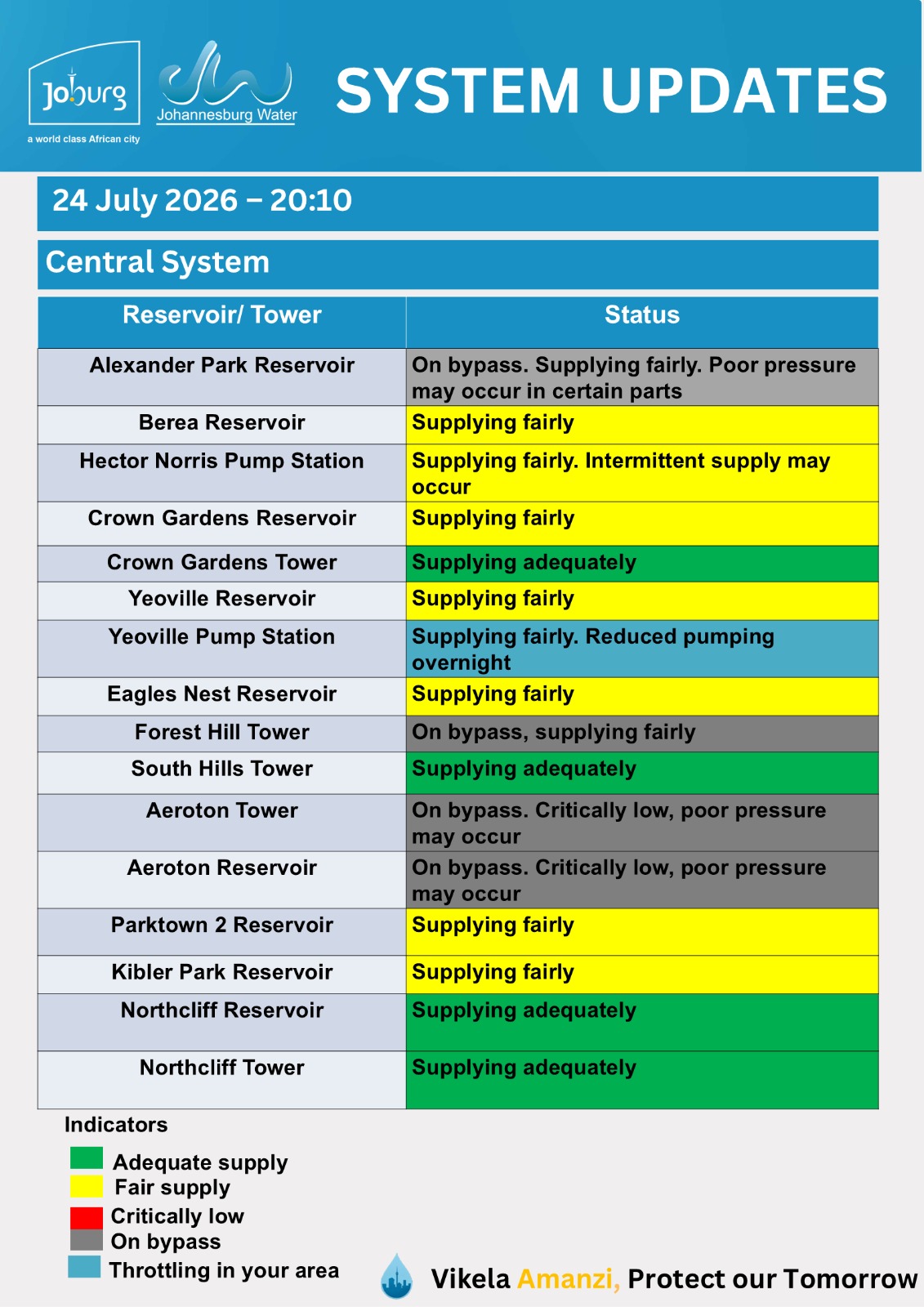 Joburg
a world class African city

Johannesburg Water

SYSTEM UPDATES

24 July 2026 – 20:10

Central System

| Reservoir/ Tower | Status |
|---|---|
| Alexander Park Reservoir | On bypass. Supplying fairly. Poor pressure may occur in certain parts |
| Berea Reservoir | Supplying fairly |
| Hector Norris Pump Station | Supplying fairly. Intermittent supply may occur |
| Crown Gardens Reservoir | Supplying fairly |
| Crown Gardens Tower | Supplying adequately |
| Yeoville Reservoir | Supplying fairly |
| Yeoville Pump Station | Supplying fairly. Reduced pumping overnight |
| Eagles Nest Reservoir | Supplying fairly |
| Forest Hill Tower | On bypass, supplying fairly |
| South Hills Tower | Supplying adequately |
| Aeroton Tower | On bypass. Critically low, poor pressure may occur |
| Aeroton Reservoir | On bypass. Critically low, poor pressure may occur |
| Parktown 2 Reservoir | Supplying fairly |
| Kibler Park Reservoir | Supplying fairly |
| Northcliff Reservoir | Supplying adequately |
| Northcliff Tower | Supplying adequately |

Indicators
Adequate supply
Fair supply
Critically low
On bypass
Throttling in your area

Vikela Amanzi, Protect our Tomorrow